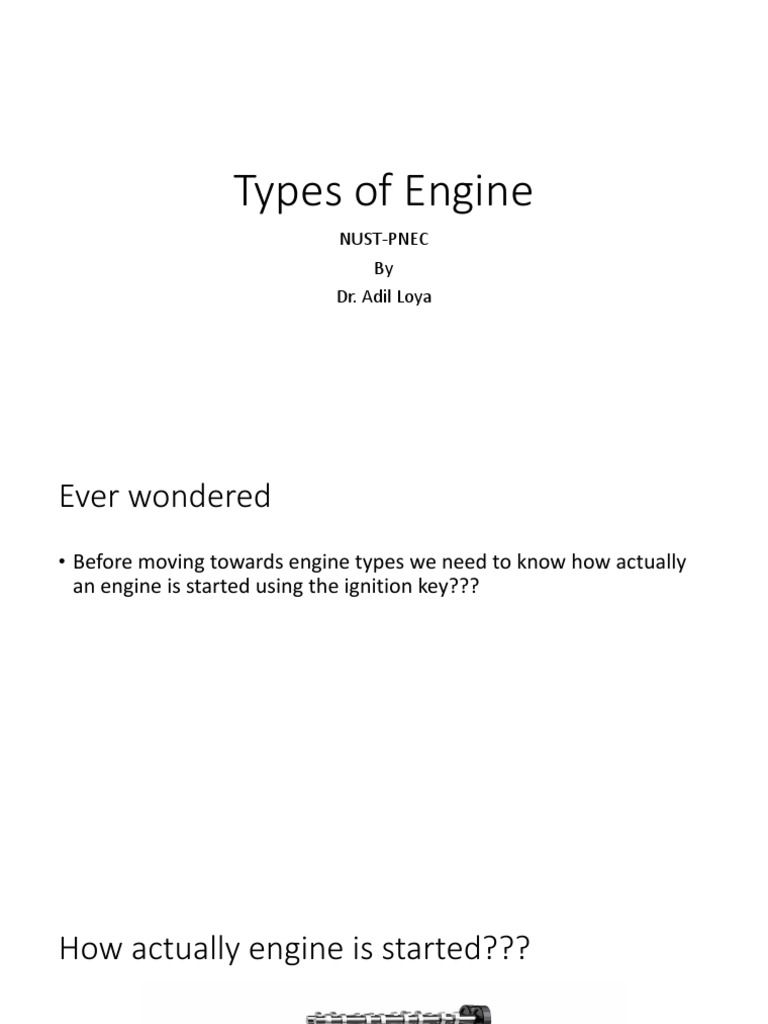 Types of Engine

NUST-PNEC
By
Dr. Adil Loya

Ever wondered

• Before moving towards engine types we need to know how actually an engine is started using the ignition key???

How actually engine is started???